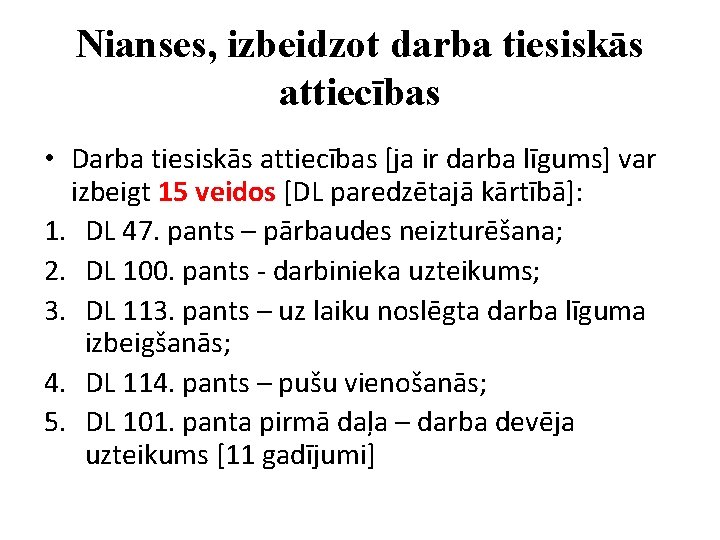 Nianses, izbeidzot darba tiesiskās attiecības

• Darba tiesiskās attiecības [ja ir darba līgums] var izbeigt 15 veidos [DL paredzētajā kārtībā]:

1. DL 47. pants – pārbaudes neizturēšana;
2. DL 100. pants - darbinieka uzteikums;
3. DL 113. pants – uz laiku noslēgta darba līguma izbeigšanās;
4. DL 114. pants – pušu vienošanās;
5. DL 101. panta pirmā daļa – darba devēja uzteikums [11 gadījumi]